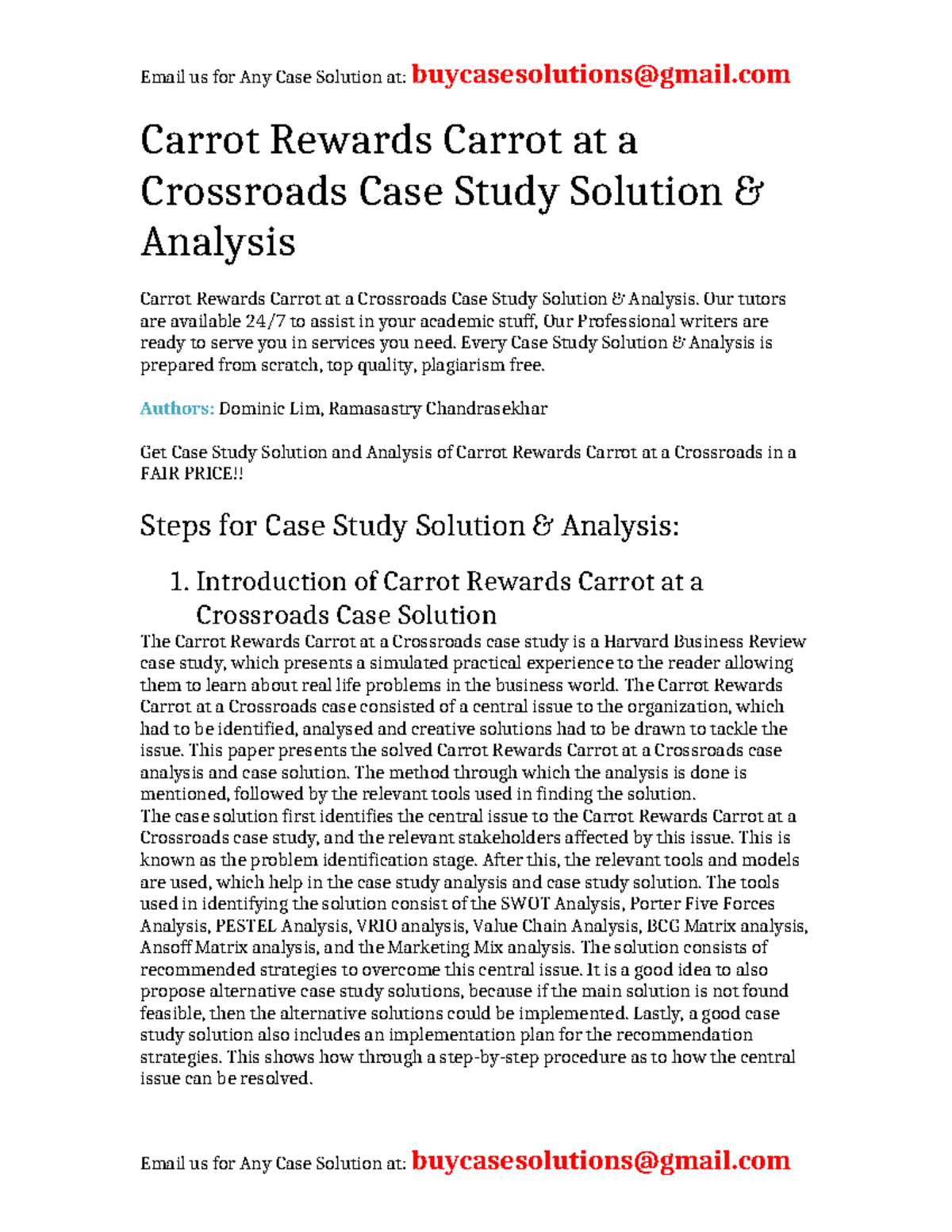 Email us for Any Case Solution at: buycasesolutions@gmail.com

Carrot Rewards Carrot at a Crossroads Case Study Solution & Analysis

Carrot Rewards Carrot at a Crossroads Case Study Solution & Analysis. Our tutors are available 24/7 to assist in your academic stuff, Our Professional writers are ready to serve you in services you need. Every Case Study Solution & Analysis is prepared from scratch, top quality, plagiarism free.

Authors: Dominic Lim, Ramasastry Chandrasekhar

Get Case Study Solution and Analysis of Carrot Rewards Carrot at a Crossroads in a FAIR PRICE!!

Steps for Case Study Solution & Analysis:

1. Introduction of Carrot Rewards Carrot at a Crossroads Case Solution

The Carrot Rewards Carrot at a Crossroads case study is a Harvard Business Review case study, which presents a simulated practical experience to the reader allowing them to learn about real life problems in the business world. The Carrot Rewards Carrot at a Crossroads case consisted of a central issue to the organization, which had to be identified, analysed and creative solutions had to be drawn to tackle the issue. This paper presents the solved Carrot Rewards Carrot at a Crossroads case analysis and case solution. The method through which the analysis is done is mentioned, followed by the relevant tools used in finding the solution.
The case solution first identifies the central issue to the Carrot Rewards Carrot at a Crossroads case study, and the relevant stakeholders affected by this issue. This is known as the problem identification stage. After this, the relevant tools and models are used, which help in the case study analysis and case study solution. The tools used in identifying the solution consist of the SWOT Analysis, Porter Five Forces Analysis, PESTEL Analysis, VRIO analysis, Value Chain Analysis, BCG Matrix analysis, Ansoff Matrix analysis, and the Marketing Mix analysis. The solution consists of recommended strategies to overcome this central issue. It is a good idea to also propose alternative case study solutions, because if the main solution is not found feasible, then the alternative solutions could be implemented. Lastly, a good case study solution also includes an implementation plan for the recommendation strategies. This shows how through a step-by-step procedure as to how the central issue can be resolved.

Email us for Any Case Solution at: buycasesolutions@gmail.com